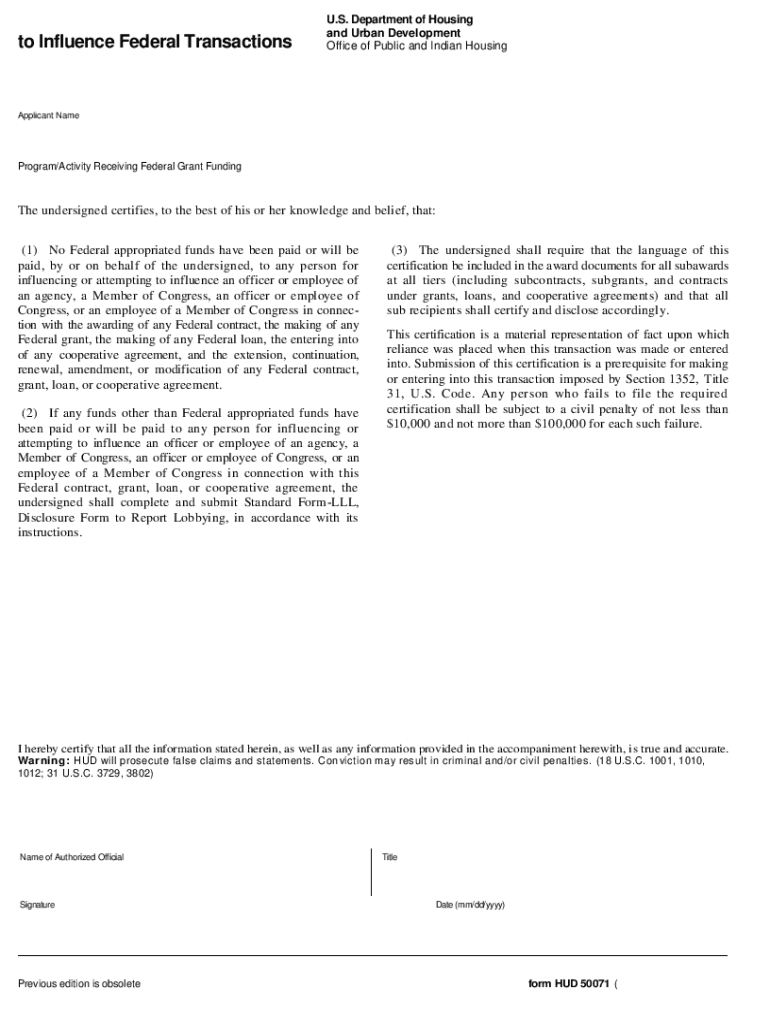 to Influence Federal Transactions

U.S. Department of Housing and Urban Development
Office of Public and Indian Housing

Applicant Name

Program/Activity Receiving Federal Grant Funding

The undersigned certifies, to the best of his or her knowledge and belief, that:

(1) No Federal appropriated funds have been paid or will be paid, by or on behalf of the undersigned, to any person for influencing or attempting to influence an officer or employee of an agency, a Member of Congress, an officer or employee of Congress, or an employee of a Member of Congress in connection with the awarding of any Federal contract, the making of any Federal grant, the making of any Federal loan, the entering into of any cooperative agreement, and the extension, continuation, renewal, amendment, or modification of any Federal contract, grant, loan, or cooperative agreement.

(2) If any funds other than Federal appropriated funds have been paid or will be paid to any person for influencing or attempting to influence an officer or employee of an agency, a Member of Congress, an officer or employee of Congress, or an employee of a Member of Congress in connection with this Federal contract, grant, loan, or cooperative agreement, the undersigned shall complete and submit Standard Form-LLL, Disclosure Form to Report Lobbying, in accordance with its instructions.

(3) The undersigned shall require that the language of this certification be included in the award documents for all subawards at all tiers (including subcontracts, subgrants, and contracts under grants, loans, and cooperative agreements) and that all sub recipients shall certify and disclose accordingly.

This certification is a material representation of fact upon which reliance was placed when this transaction was made or entered into. Submission of this certification is a prerequisite for making or entering into this transaction imposed by Section 1352, Title 31, U.S. Code. Any person who fails to file the required certification shall be subject to a civil penalty of not less than $10,000 and not more than $100,000 for each such failure.

I hereby certify that all the information stated herein, as well as any information provided in the accompaniment herewith, is true and accurate.
Warning: HUD will prosecute false claims and statements. Conviction may result in criminal and/or civil penalties. (18 U.S.C. 1001, 1010, 1012; 31 U.S.C. 3729, 3802)

Name of Authorized Official

Title

Signature

Date (mm/dd/yyyy)

Previous edition is obsolete

form HUD 50071 (